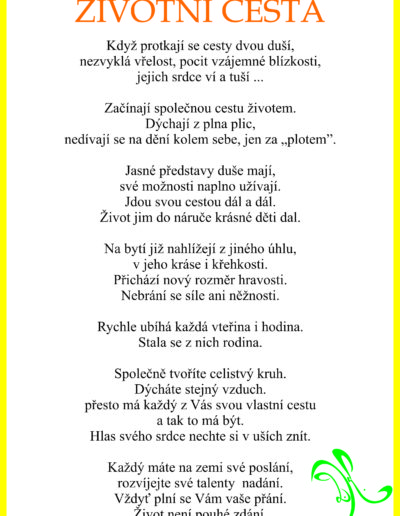 ŽIVOTNÍ CESTA

Když protkají se cesty dvou duší,
nezvyklá vřelost, pocit vzájemné blízkosti,
jejich srdce ví a tuší ...

Začínají společnou cestu životem.
Dýchají z plna plic,
nedívají se na dění kolem sebe, jen za „plotem".

Jasné představy duše mají,
své možnosti naplno užívají.
Jdou svou cestou dál a dál.
Život jim do náruče krásné děti dal.

Na bytí již nahlížejí z jiného úhlu,
v jeho kráse i křehkosti.
Přichází nový rozměr hravosti.
Nebrání se síle ani něžnosti.

Rychle ubíhá každá vteřina i hodina.
Stala se z nich rodina.

Společně tvoříte celistvý kruh.
Dýcháte stejný vzduch.
přesto má každý z Vás svou vlastní cestu
a tak to má být.
Hlas svého srdce nechte si v uších znít.

Každý máte na zemi své poslání,
rozvíjejte své talenty nadání.
Vždyť plní se Vám vaše přání.
Život není pouhé zdání.